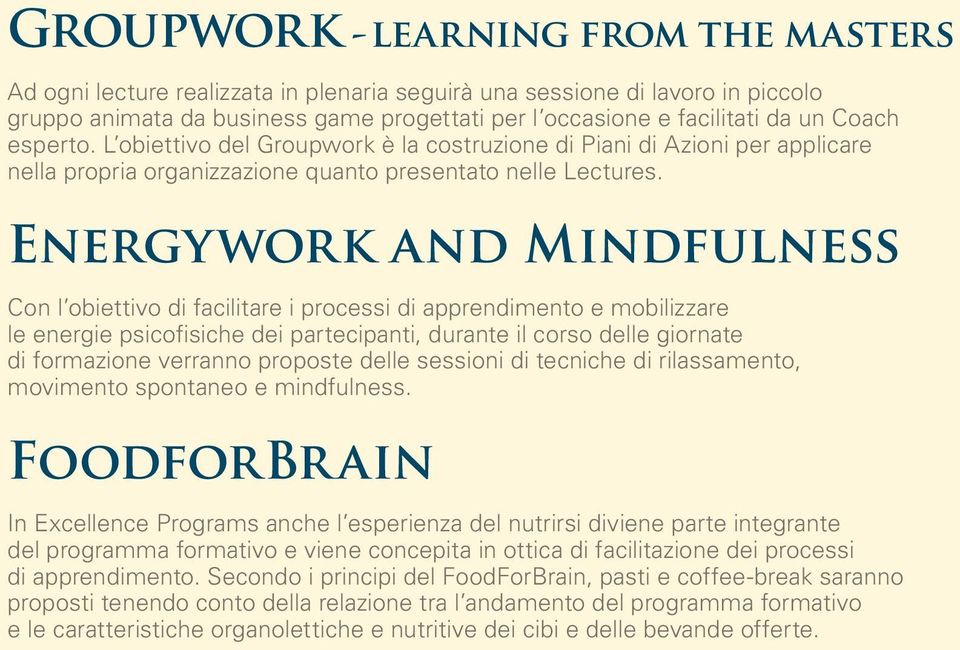 GROUPWORK - LEARNING FROM THE MASTERS

Ad ogni lecture realizzata in plenaria seguirà una sessione di lavoro in piccolo gruppo animata da business game progettati per l'occasione e facilitati da un Coach esperto. L'obiettivo del Groupwork è la costruzione di Piani di Azioni per applicare nella propria organizzazione quanto presentato nelle Lectures.

ENERGYWORK AND MINDFULNESS

Con l'obiettivo di facilitare i processi di apprendimento e mobilizzare le energie psicofisiche dei partecipanti, durante il corso delle giornate di formazione verranno proposte delle sessioni di tecniche di rilassamento, movimento spontaneo e mindfulness.

FOODFORBRAIN

In Excellence Programs anche l'esperienza del nutrirsi diviene parte integrante del programma formativo e viene concepita in ottica di facilitazione dei processi di apprendimento. Secondo i principi del FoodForBrain, pasti e coffee-break saranno proposti tenendo conto della relazione tra l'andamento del programma formativo e le caratteristiche organolettiche e nutritive dei cibi e delle bevande offerte.